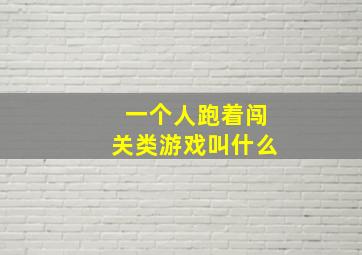 一个人跑着闯关类游戏叫什么